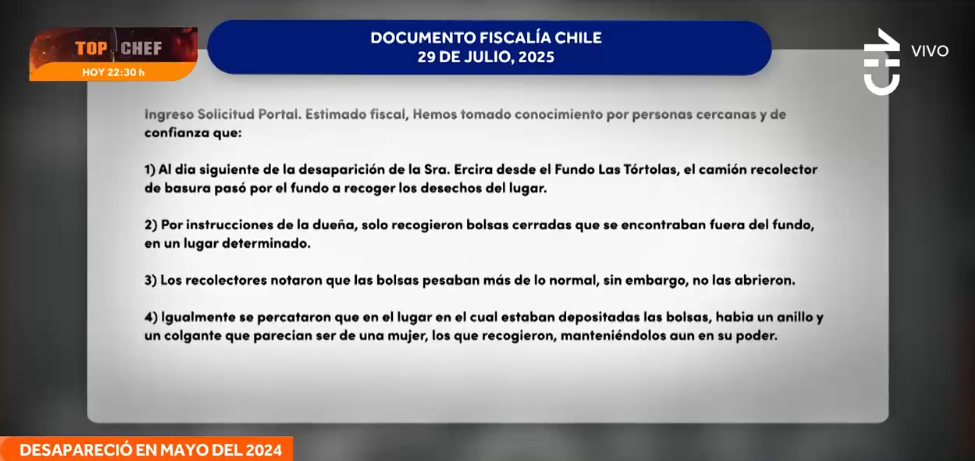 TOP CHEF
HOY 22:30 h

DOCUMENTO FISCALÍA CHILE
29 DE JULIO, 2025

CHV VIVO

Ingreso Solicitud Portal. Estimado fiscal, Hemos tomado conocimiento por personas cercanas y de confianza que:

1) Al dia siguiente de la desaparición de la Sra. Ercira desde el Fundo Las Tórtolas, el camión recolector de basura pasó por el fundo a recoger los desechos del lugar.

2) Por instrucciones de la dueña, solo recogieron bolsas cerradas que se encontraban fuera del fundo, en un lugar determinado.

3) Los recolectores notaron que las bolsas pesaban más de lo normal, sin embargo, no las abrieron.

4) Igualmente se percataron que en el lugar en el cual estaban depositadas las bolsas, habia un anillo y un colgante que parecian ser de una mujer, los que recogieron, manteniéndolos aun en su poder.

DESAPARECIÓ EN MAYO DEL 2024